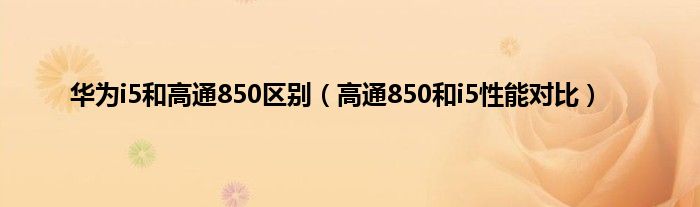 华为i5和高通850区别（高通850和i5性能对比）